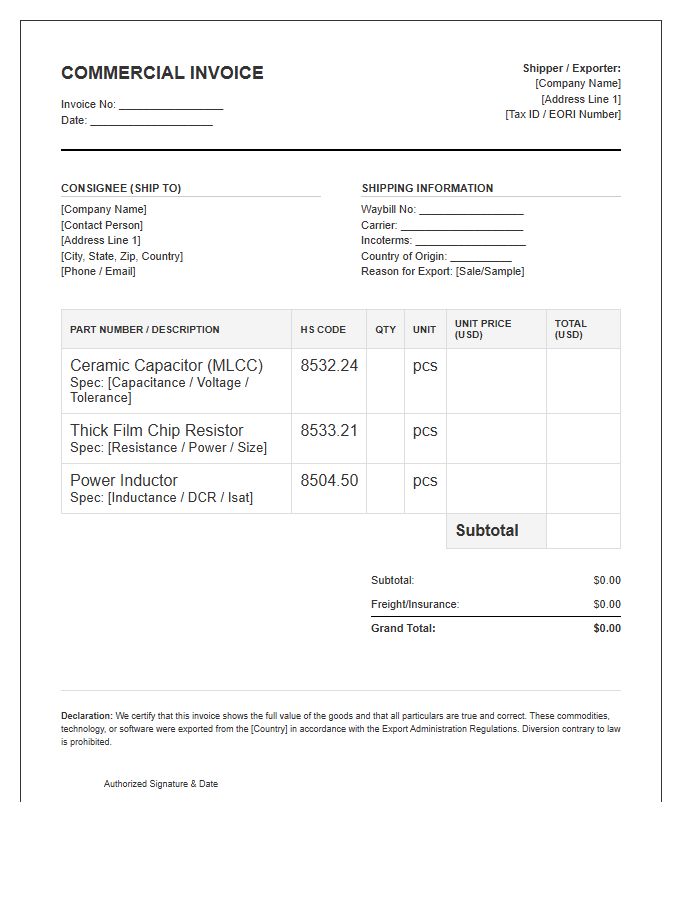 COMMERCIAL INVOICE

Invoice No: ____
Date: ____

Shipper / Exporter:
[Company Name]
[Address Line 1]
[Tax ID / EORI Number]

CONSIGNEE (SHIP TO)
[Company Name]
[Contact Person]
[Address Line 1]
[City, State, Zip, Country]
[Phone / Email]

SHIPPING INFORMATION
Waybill No: ____
Carrier: ____
Incoterms: ____
Country of Origin: ____
Reason for Export: [Sale/Sample]

| PART NUMBER / DESCRIPTION | HS CODE | QTY | UNIT | UNIT PRICE (USD) | TOTAL (USD) |
|---|---|---|---|---|---|
| Ceramic Capacitor (MLCC) Spec: [Capacitance / Voltage / Tolerance] | 8532.24 | | pcs | | |
| Thick Film Chip Resistor Spec: [Resistance / Power / Size] | 8533.21 | | pcs | | |
| Power Inductor Spec: [Inductance / DCR / Isat] | 8504.50 | | pcs | | |
| | | | | Subtotal | |

Subtotal: $0.00
Freight/Insurance: $0.00
Grand Total: $0.00

Declaration: We certify that this invoice shows the full value of the goods and that all particulars are true and correct. These commodities, technology, or software were exported from the [Country] in accordance with the Export Administration Regulations. Diversion contrary to law is prohibited.

Authorized Signature & Date